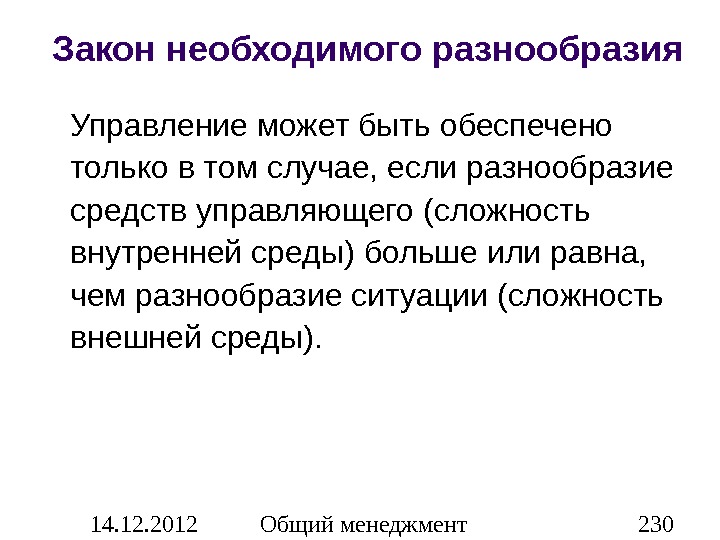 Закон необходимого разнообразия

Управление может быть обеспечено только в том случае, если разнообразие средств управляющего (сложность внутренней среды) больше или равна, чем разнообразие ситуации (сложность внешней среды).

14.12.2012 Общий менеджмент 230